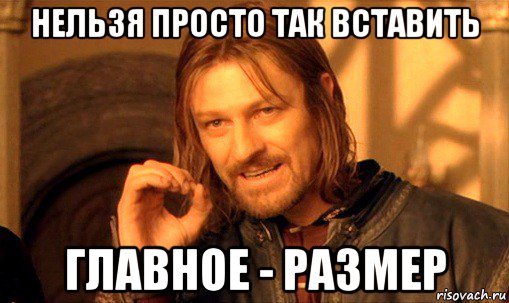 НЕЛЬЗЯ ПРОСТО ТАК ВСТАВИТЬ

ГЛАВНОЕ - РАЗМЕР

risovach.ru